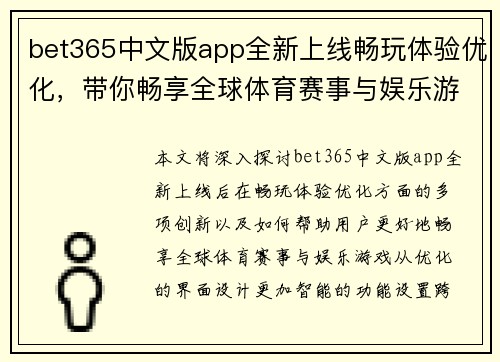 bet365中文版app全新上线畅玩体验优化，带你畅享全球体育赛事与娱乐游

本文将深入探讨bet365中文版app全新上线后在畅玩体验优化方面的多项创新以及如何帮助用户更好地畅享全球体育赛事与娱乐游戏从优化的界面设计更加智能的功能设置跨